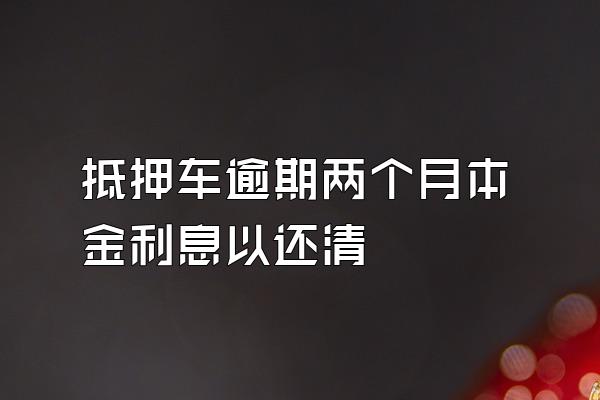 抵押车逾期两个月本金利息以还清